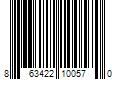 8 63422 10057 0